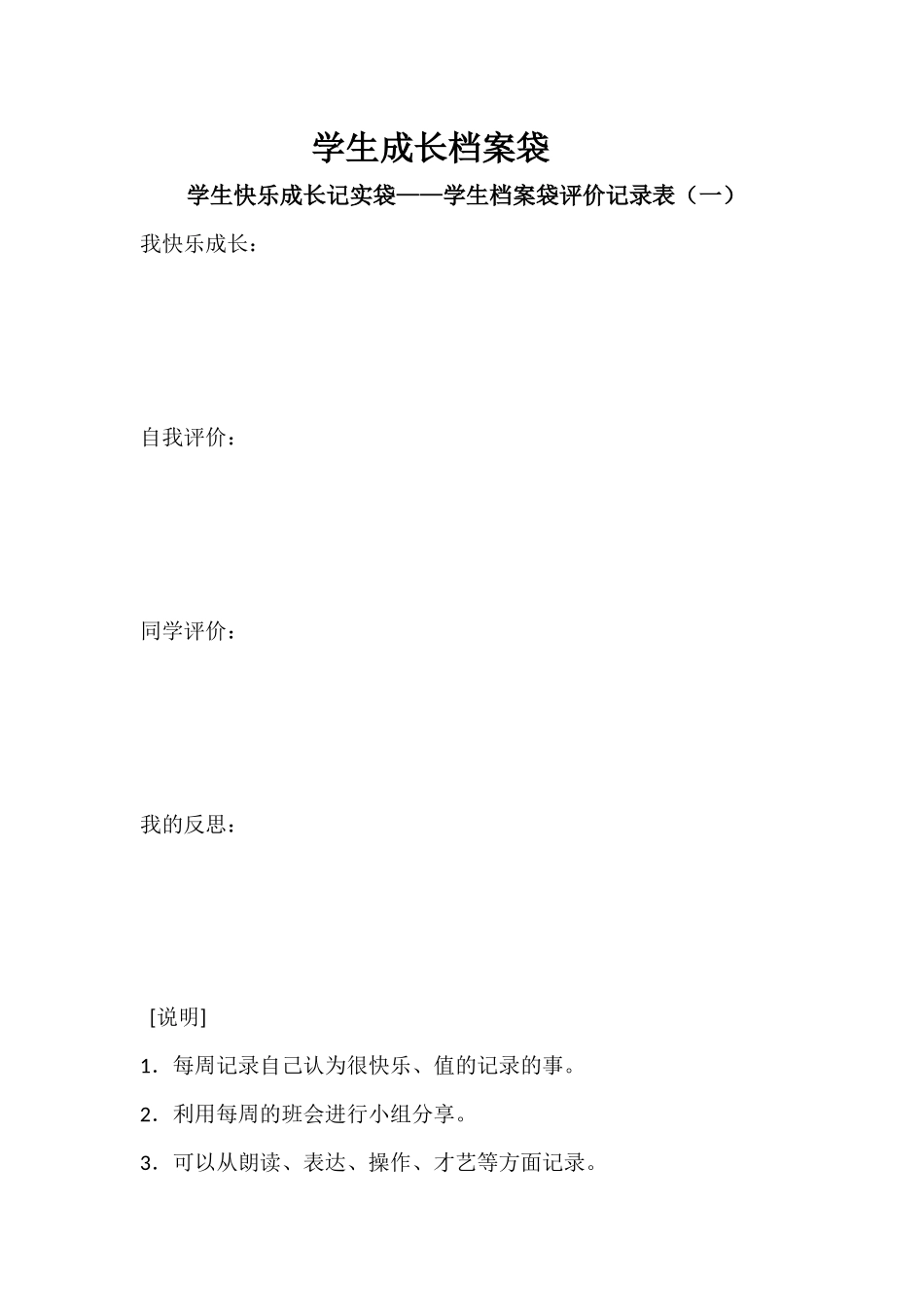 学生成长档案袋

学生快乐成长记实袋——学生档案袋评价记录表（一）

我快乐成长：

自我评价：

同学评价：

我的反思：

[说明]

1．每周记录自己认为很快乐、值的记录的事。

2．利用每周的班会进行小组分享。

3．可以从朗读、表达、操作、才艺等方面记录。